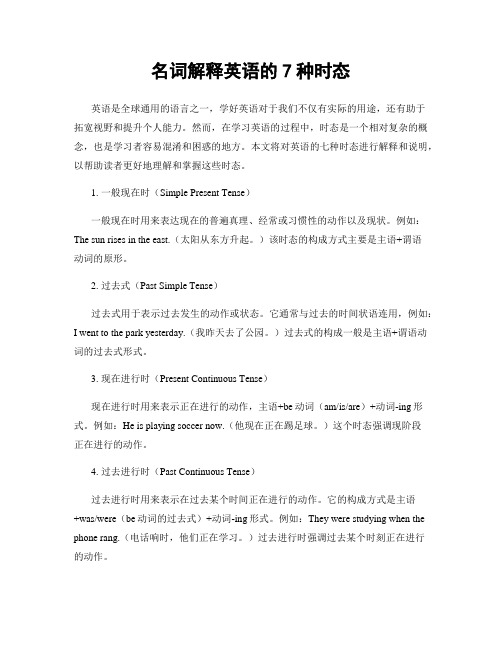 名词解释英语的 7 种时态

英语是全球通用的语言之一，学好英语对于我们不仅有实际的用途，还有助于拓宽视野和提升个人能力。然而，在学习英语的过程中，时态是一个相对复杂的概念，也是学习者容易混淆和困惑的地方。本文将对英语的七种时态进行解释和说明，以帮助读者更好地理解和掌握这些时态。

1. 一般现在时（Simple Present Tense）

一般现在时用来表达现在的普遍真理、经常或习惯性的动作以及现状。例如：The sun rises in the east.（太阳从东方升起。）该时态的构成方式主要是主语+谓语动词的原形。

2. 过去式（Past Simple Tense）

过去式用于表示过去发生的动作或状态。它通常与过去的时间状语连用，例如：I went to the park yesterday.（我昨天去了公园。）过去式的构成一般是主语+谓语动词的过去式形式。

3. 现在进行时（Present Continuous Tense）

现在进行时用来表示正在进行的动作，主语+be 动词（am/is/are）+动词-ing 形式。例如：He is playing soccer now.（他现在正在踢足球。）这个时态强调现阶段正在进行的动作。

4. 过去进行时（Past Continuous Tense）

过去进行时用来表示在过去某个时间正在进行的动作。它的构成方式是主语+was/were（be 动词的过去式）+动词-ing 形式。例如：They were studying when the phone rang.（电话响时，他们正在学习。）过去进行时强调过去某个时刻正在进行的动作。